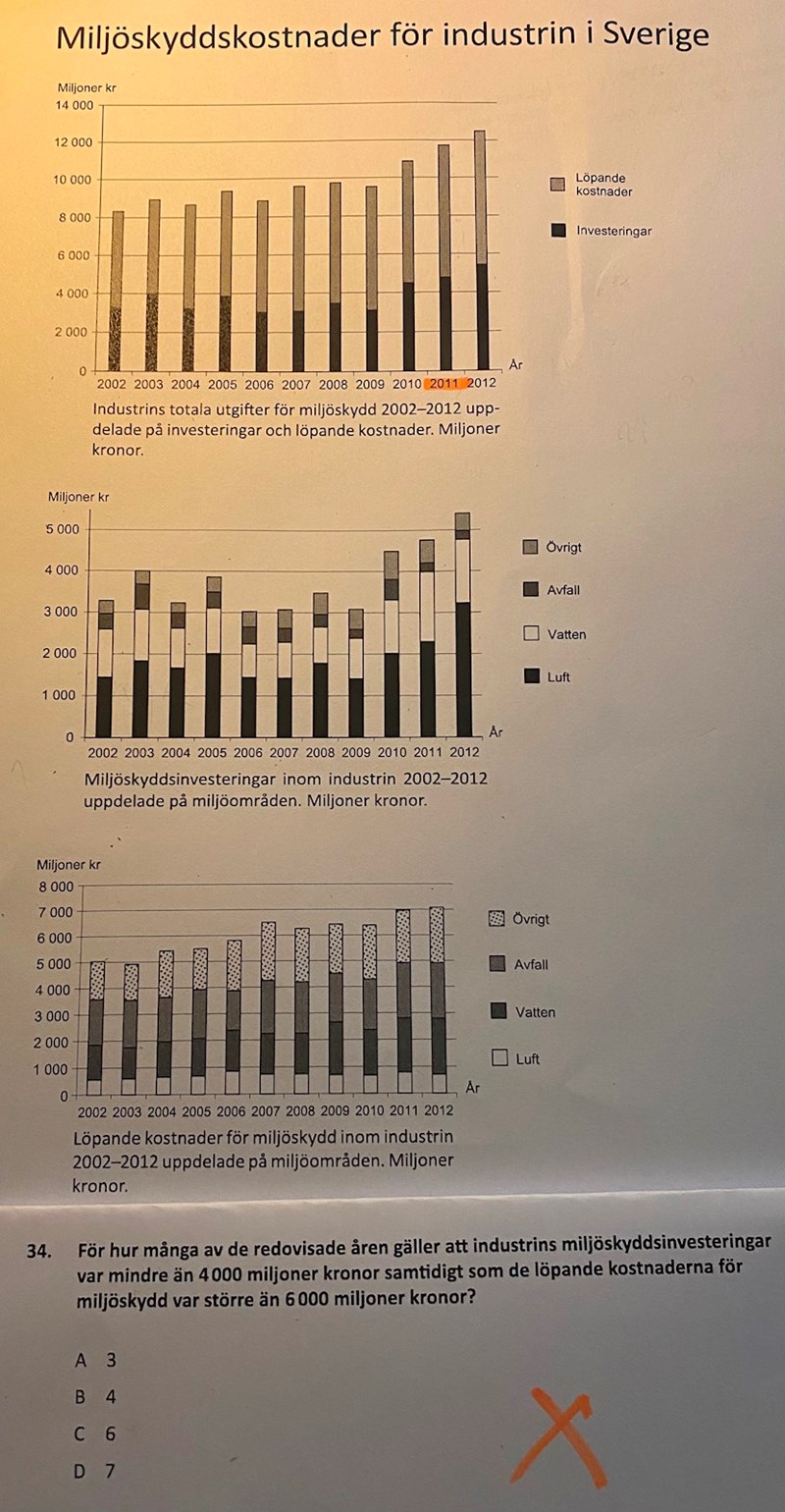 Miljöskyddskostnader för industrin i Sverige

Miljoner kr
14 000
12 000
10 000
8 000
6 000
4 000
2 000
0
2002 2003 2004 2005 2006 2007 2008 2009 2010 2011 2012
År

Löpande kostnader
Investeringar

Industrins totala utgifter för miljöskydd 2002–2012 uppdelade på investeringar och löpande kostnader. Miljoner kronor.

Miljoner kr
5 000
4 000
3 000
2 000
1 000
0
2002 2003 2004 2005 2006 2007 2008 2009 2010 2011 2012
År

Övrigt
Avfall
Vatten
Luft

Miljöskyddsinvesteringar inom industrin 2002–2012 uppdelade på miljöområden. Miljoner kronor.

Miljoner kr
8 000
7 000
6 000
5 000
4 000
3 000
2 000
1 000
0
2002 2003 2004 2005 2006 2007 2008 2009 2010 2011 2012
År

Övrigt
Avfall
Vatten
Luft

Löpande kostnader för miljöskydd inom industrin 2002–2012 uppdelade på miljöområden. Miljoner kronor.

34. För hur många av de redovisade åren gäller att industrins miljöskyddsinvesteringar var mindre än 4 000 miljoner kronor samtidigt som de löpande kostnaderna för miljöskydd var större än 6 000 miljoner kronor?

A 3
B 4
C 6
D 7